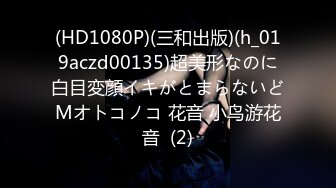 (HD1080P)(三和出版)(h_019aczd00135)超美形なのに白目変顔イキがとまらないどMオトコノコ 花音 小鸟游花音 (2)